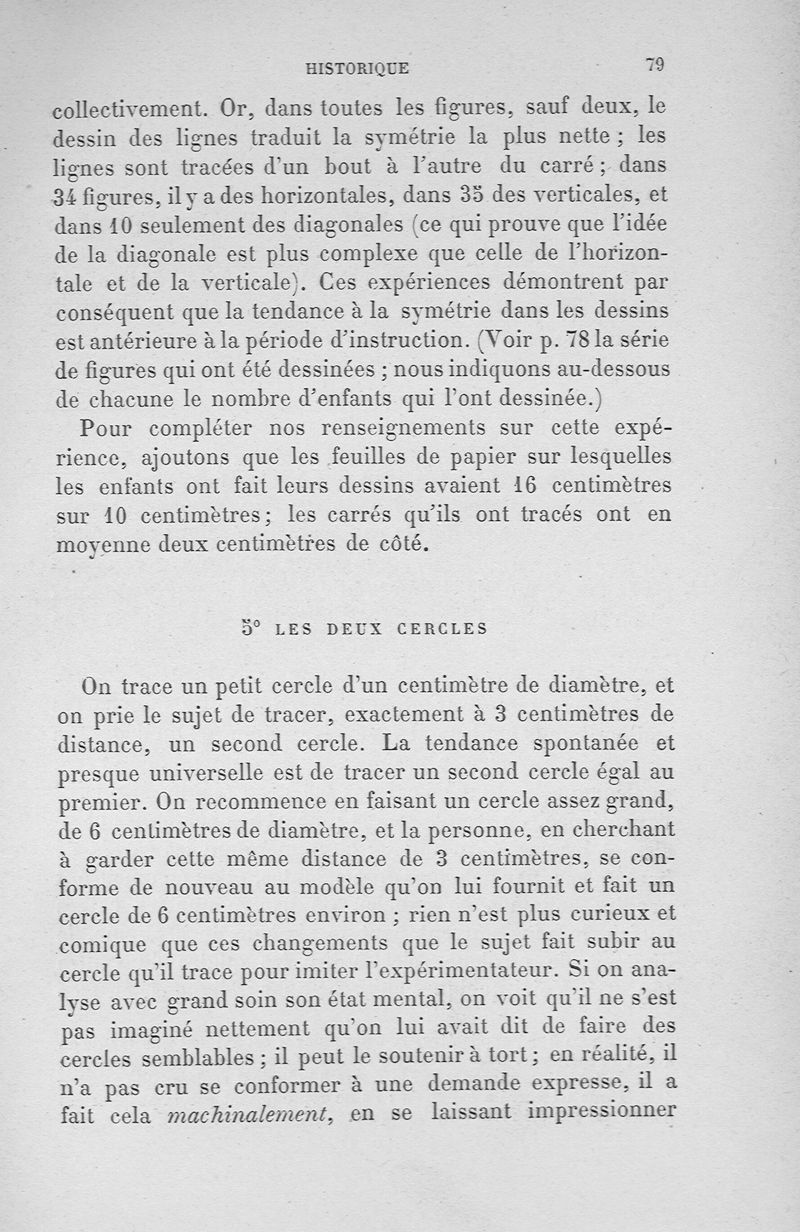 HISTORIQUE 79

collectivement. Or, dans toutes les figures, sauf deux, le dessin des lignes traduit la symétrie la plus nette ; les lignes sont tracées d'un bout à l'autre du carré ; dans 34 figures, il y a des horizontales, dans 35 des verticales, et dans 10 seulement des diagonales (ce qui prouve que l'idée de la diagonale est plus complexe que celle de l'horizontale et de la verticale). Ces expériences démontrent par conséquent que la tendance à la symétrie dans les dessins est antérieure à la période d'instruction. (Voir p. 78 la série de figures qui ont été dessinées ; nous indiquons au-dessous de chacune le nombre d'enfants qui l'ont dessinée.)

Pour compléter nos renseignements sur cette expérience, ajoutons que les feuilles de papier sur lesquelles les enfants ont fait leurs dessins avaient 16 centimètres sur 10 centimètres ; les carrés qu'ils ont tracés ont en moyenne deux centimètres de côté.

5° LES DEUX CERCLES

On trace un petit cercle d'un centimètre de diamètre, et on prie le sujet de tracer, exactement à 3 centimètres de distance, un second cercle. La tendance spontanée et presque universelle est de tracer un second cercle égal au premier. On recommence en faisant un cercle assez grand, de 6 centimètres de diamètre, et la personne, en cherchant à garder cette même distance de 3 centimètres, se conforme de nouveau au modèle qu'on lui fournit et fait un cercle de 6 centimètres environ ; rien n'est plus curieux et comique que ces changements que le sujet fait subir au cercle qu'il trace pour imiter l'expérimentateur. Si on analyse avec grand soin son état mental, on voit qu'il ne s'est pas imaginé nettement qu'on lui avait dit de faire des cercles semblables ; il peut le soutenir à tort ; en réalité, il n'a pas cru se conformer à une demande expresse, il a fait cela *machinalement*, en se laissant impressionner